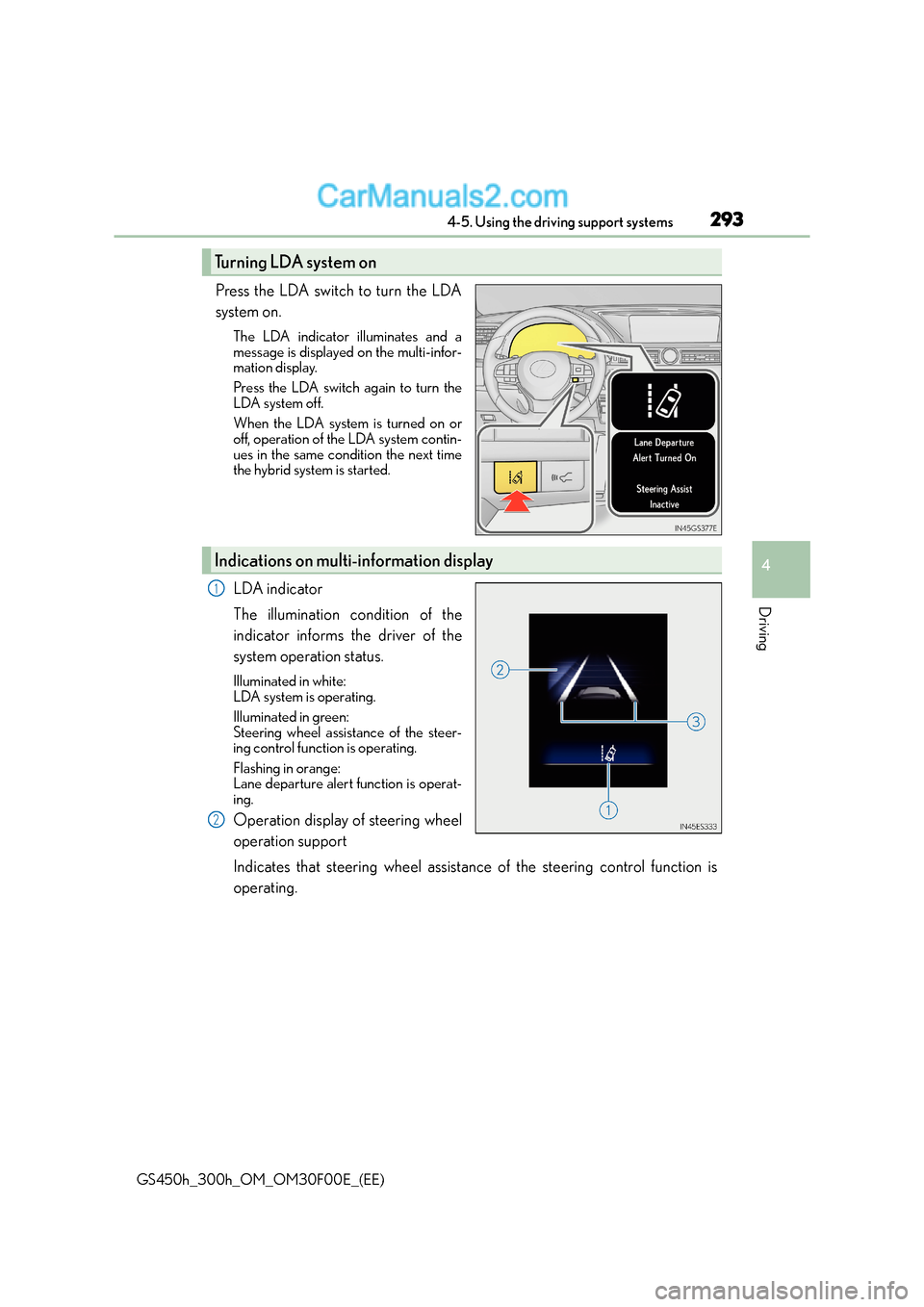 CarManuals2.com

4-5. Using the driving support systems

293

Turning LDA system on

Press the LDA switch to turn the LDA system on.

The LDA indicator illuminates and a message is displayed on the multi-information display.

Press the LDA switch again to turn the LDA system off.

When the LDA system is turned on or off, operation of the LDA system continues in the same condition the next time the hybrid system is started.

Lane Departure Alert Turned On

Steering Assist Inactive

IN45GS377E

Indications on multi-information display

1 LDA indicator

The illumination condition of the indicator informs the driver of the system operation status.

Illuminated in white:
LDA system is operating.

Illuminated in green:
Steering wheel assistance of the steering control function is operating.

Flashing in orange:
Lane departure alert function is operating.

2 Operation display of steering wheel operation support

Indicates that steering wheel assistance of the steering control function is operating.

2

3

1

IN45ES333

4

Driving

GS450h_300h_OM_OM30F00E_(EE)

carmanualsonline.info